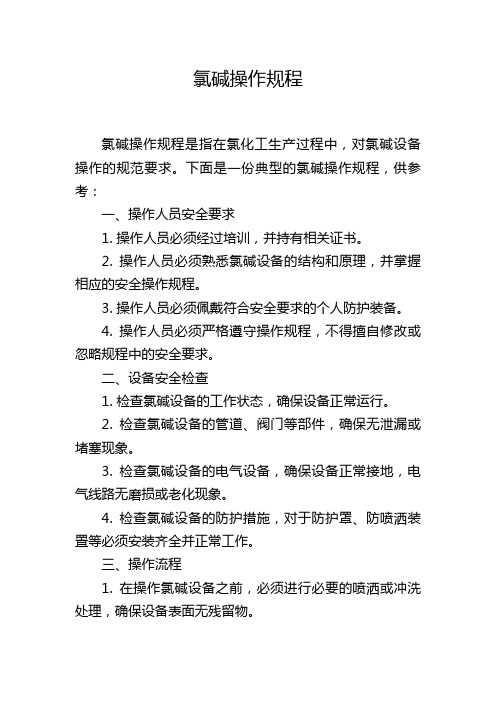 氯碱操作规程

氯碱操作规程是指在氯化工生产过程中，对氯碱设备操作的规范要求。下面是一份典型的氯碱操作规程，供参考：

一、操作人员安全要求

1. 操作人员必须经过培训，并持有相关证书。

2. 操作人员必须熟悉氯碱设备的结构和原理，并掌握相应的安全操作规程。

3. 操作人员必须佩戴符合安全要求的个人防护装备。

4. 操作人员必须严格遵守操作规程，不得擅自修改或忽略规程中的安全要求。

二、设备安全检查

1. 检查氯碱设备的工作状态，确保设备正常运行。

2. 检查氯碱设备的管道、阀门等部件，确保无泄漏或堵塞现象。

3. 检查氯碱设备的电气设备，确保设备正常接地，电气线路无磨损或老化现象。

4. 检查氯碱设备的防护措施，对于防护罩、防喷洒装置等必须安装齐全并正常工作。

三、操作流程

1. 在操作氯碱设备之前，必须进行必要的喷洒或冲洗处理，确保设备表面无残留物。